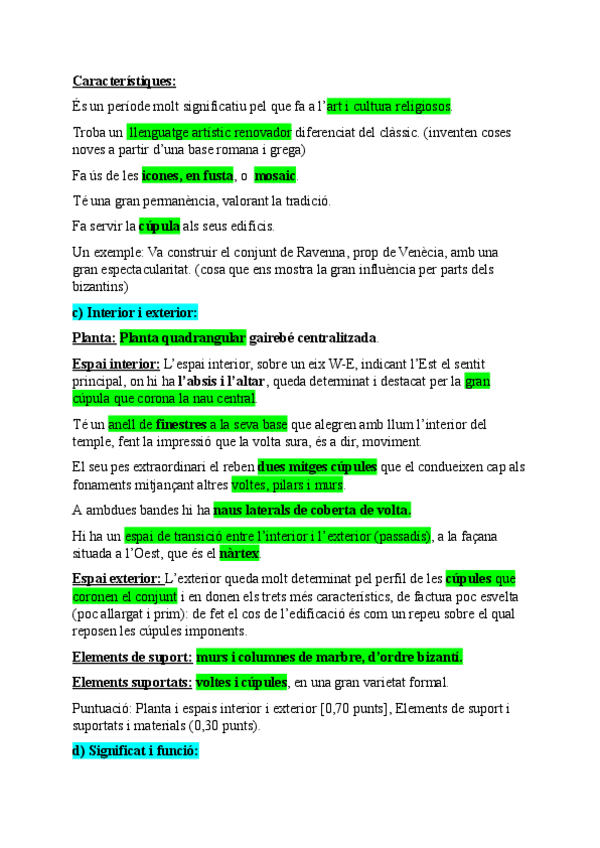 Característiques:

És un període molt significatiu pel que fa a l'art i cultura religiosos.

Troba un llenguatge artístic renovador diferenciat del clàssic. (inventen coses noves a partir d'una base romana i grega)

Fa ús de les icones, en fusta, o mosaic.

Té una gran permanència, valorant la tradició.

Fa servir la cúpula als seus edificis.

Un exemple: Va construir el conjunt de Ravenna, prop de Venècia, amb una gran espectacularitat. (cosa que ens mostra la gran influència per parts dels bizantins)

c) Interior i exterior:

Planta: Planta quadrangular gairebé centralitzada.

Espai interior: L'espai interior, sobre un eix W-E, indicant l'Est el sentit principal, on hi ha l'absis i l'altar, queda determinat i destacat per la gran cúpula que corona la nau central.

Té un anell de finestres a la seva base que alegren amb llum l'interior del temple, fent la impressió que la volta sura, és a dir, moviment.

El seu pes extraordinari el reben dues mitges cúpules que el condueixen cap als fonaments mitjançant altres voltes, pilars i murs.

A ambdues bandes hi ha naus laterals de coberta de volta.

Hi ha un espai de transició entre l'interior i l'exterior (passadís), a la façana situada a l'Oest, que és el nàrtex.

Espai exterior: L'exterior queda molt determinat pel perfil de les cúpules que coronen el conjunt i en donen els trets més característics, de factura poc esvelta (poc allargat i prim): de fet el cos de l'edificació és com un repeu sobre el qual reposen les cúpules imponents.

Elements de suport: murs i columnes de marbre, d'ordre bizantí.

Elements suportats: voltes i cúpules, en una gran varietat formal.

Puntuació: Planta i espais interior i exterior [0,70 punts], Elements de suport i suportats i materials (0,30 punts).

d) Significat i funció: